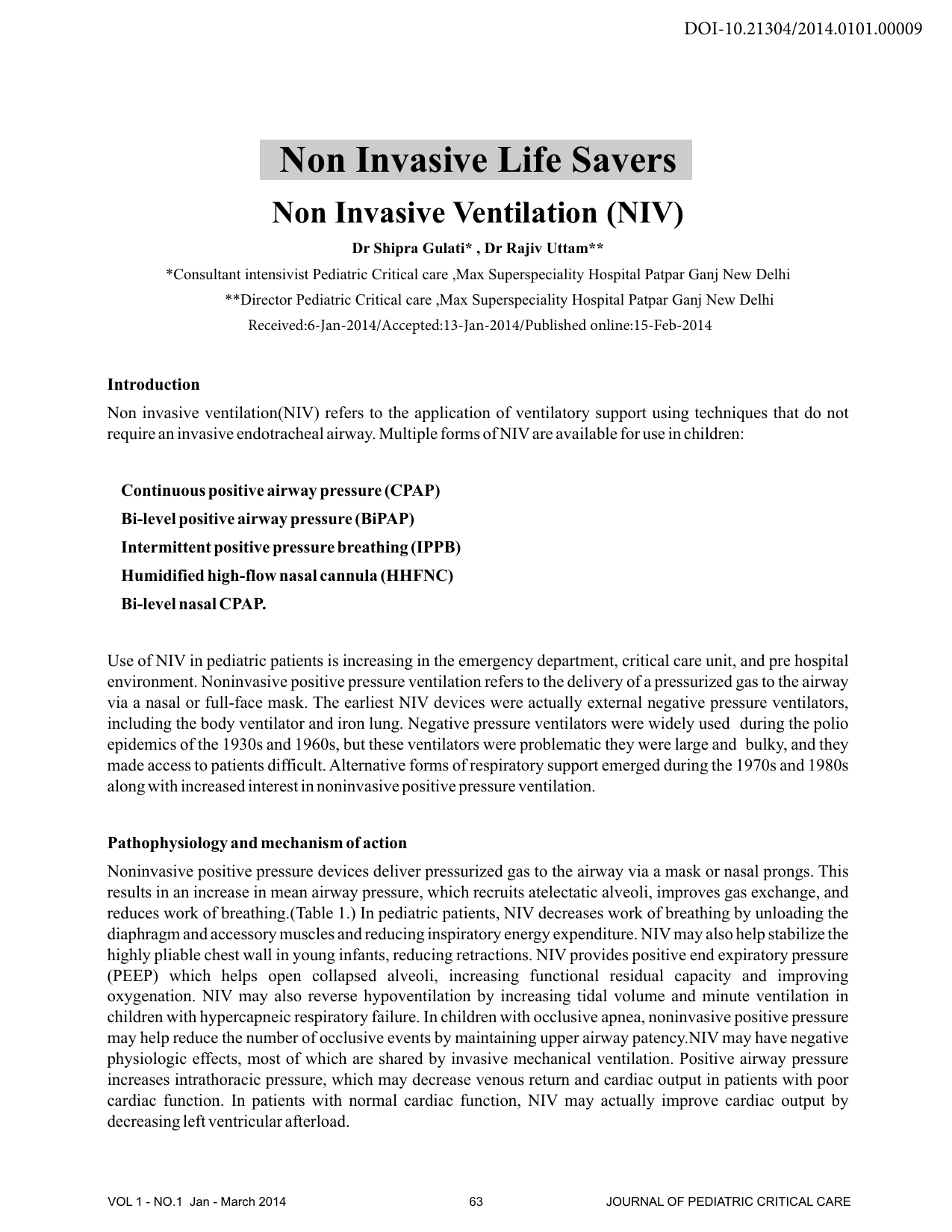 DOI-10.21304/2014.0101.00009

Non Invasive Life Savers

Non Invasive Ventilation (NIV)

Dr Shipra Gulati* , Dr Rajiv Uttam**

*Consultant intensivist Pediatric Critical care ,Max Superspeciality Hospital Patpar Ganj New Delhi

**Director Pediatric Critical care ,Max Superspeciality Hospital Patpar Ganj New Delhi

Received:6-Jan-2014/Accepted:13-Jan-2014/Published online:15-Feb-2014

Introduction

Non invasive ventilation(NIV) refers to the application of ventilatory support using techniques that do not require an invasive endotracheal airway. Multiple forms of NIV are available for use in children:

Continuous positive airway pressure (CPAP)
Bi-level positive airway pressure (BiPAP)
Intermittent positive pressure breathing (IPPB)
Humidified high-flow nasal cannula (HHFNC)
Bi-level nasal CPAP.

Use of NIV in pediatric patients is increasing in the emergency department, critical care unit, and pre hospital environment. Noninvasive positive pressure ventilation refers to the delivery of a pressurized gas to the airway via a nasal or full-face mask. The earliest NIV devices were actually external negative pressure ventilators, including the body ventilator and iron lung. Negative pressure ventilators were widely used during the polio epidemics of the 1930s and 1960s, but these ventilators were problematic they were large and bulky, and they made access to patients difficult. Alternative forms of respiratory support emerged during the 1970s and 1980s along with increased interest in noninvasive positive pressure ventilation.

Pathophysiology and mechanism of action

Noninvasive positive pressure devices deliver pressurized gas to the airway via a mask or nasal prongs. This results in an increase in mean airway pressure, which recruits atelectatic alveoli, improves gas exchange, and reduces work of breathing.(Table 1.) In pediatric patients, NIV decreases work of breathing by unloading the diaphragm and accessory muscles and reducing inspiratory energy expenditure. NIV may also help stabilize the highly pliable chest wall in young infants, reducing retractions. NIV provides positive end expiratory pressure (PEEP) which helps open collapsed alveoli, increasing functional residual capacity and improving oxygenation. NIV may also reverse hypoventilation by increasing tidal volume and minute ventilation in children with hypercapneic respiratory failure. In children with occlusive apnea, noninvasive positive pressure may help reduce the number of occlusive events by maintaining upper airway patency.NIV may have negative physiologic effects, most of which are shared by invasive mechanical ventilation. Positive airway pressure increases intrathoracic pressure, which may decrease venous return and cardiac output in patients with poor cardiac function. In patients with normal cardiac function, NIV may actually improve cardiac output by decreasing left ventricular afterload.

VOL 1 - NO.1 Jan - March 2014 63 JOURNAL OF PEDIATRIC CRITICAL CARE